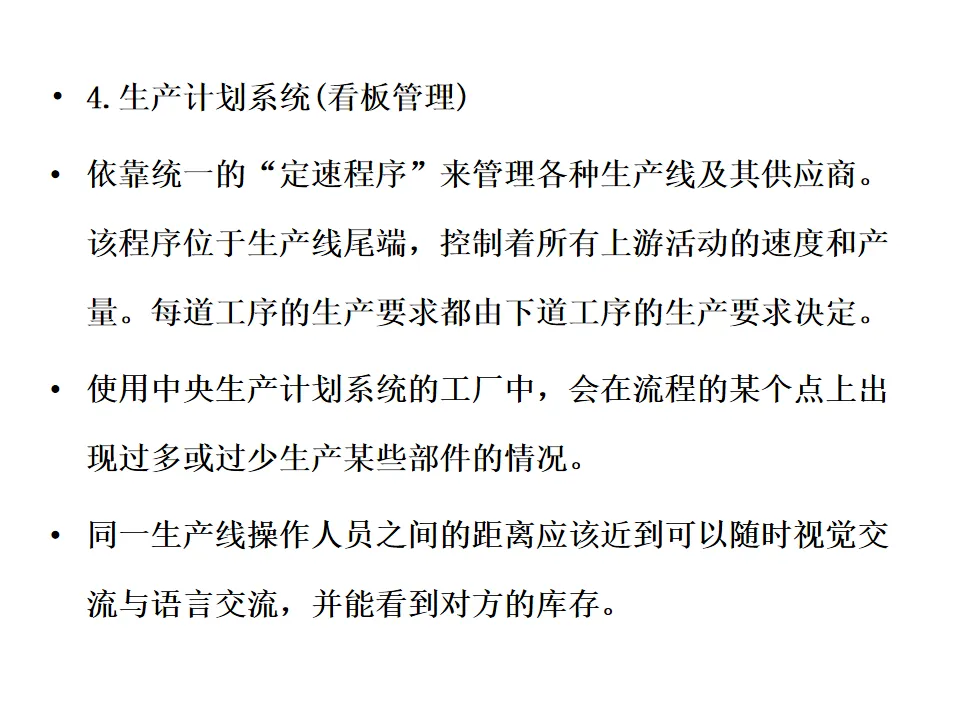 • 4.生产计划系统(看板管理)

• 依靠统一的“定速程序”来管理各种生产线及其供应商。该程序位于生产线尾端，控制着所有上游活动的速度和产量。每道工序的生产要求都由下道工序的生产要求决定。

• 使用中央生产计划系统的工厂中，会在流程的某个点上出现过多或过少生产某些部件的情况。

• 同一生产线操作人员之间的距离应该近到可以随时视觉交流与语言交流，并能看到对方的库存。